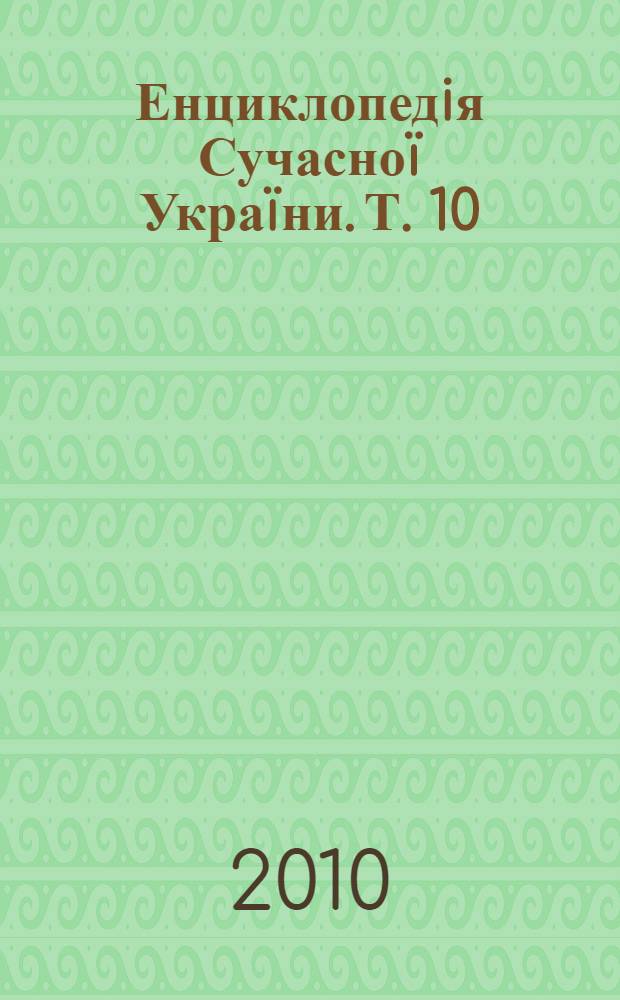 Енциклопедія Сучасної України. Т. 10

2010